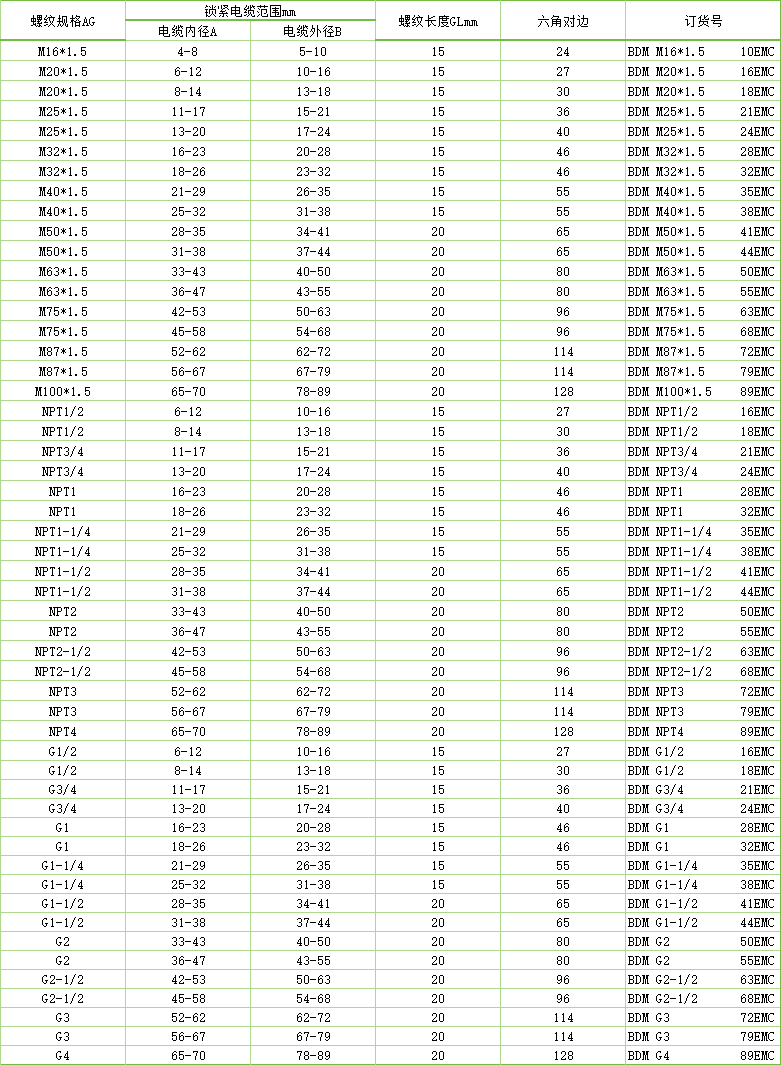 | 螺纹规格AG | 锁紧电缆范围mm 电缆内径A | 锁紧电缆范围mm 电缆外径B | 螺纹长度GLmm | 六角对边 | 订货号 |
|---|---|---|---|---|---|
| M16*1.5 | 4-8 | 5-10 | 15 | 24 | BDM M16*1.5 10EMC |
| M20*1.5 | 6-12 | 10-16 | 15 | 27 | BDM M20*1.5 16EMC |
| M20*1.5 | 8-14 | 13-18 | 15 | 30 | BDM M20*1.5 18EMC |
| M25*1.5 | 11-17 | 15-21 | 15 | 36 | BDM M25*1.5 21EMC |
| M25*1.5 | 13-20 | 17-24 | 15 | 40 | BDM M25*1.5 24EMC |
| M32*1.5 | 16-23 | 20-28 | 15 | 46 | BDM M32*1.5 28EMC |
| M32*1.5 | 18-26 | 23-32 | 15 | 46 | BDM M32*1.5 32EMC |
| M40*1.5 | 21-29 | 26-35 | 15 | 55 | BDM M40*1.5 35EMC |
| M40*1.5 | 25-32 | 31-38 | 15 | 55 | BDM M40*1.5 38EMC |
| M50*1.5 | 28-35 | 34-41 | 20 | 65 | BDM M50*1.5 41EMC |
| M50*1.5 | 31-38 | 37-44 | 20 | 65 | BDM M50*1.5 44EMC |
| M63*1.5 | 33-43 | 40-50 | 20 | 80 | BDM M63*1.5 50EMC |
| M63*1.5 | 36-47 | 43-55 | 20 | 80 | BDM M63*1.5 55EMC |
| M75*1.5 | 42-53 | 50-63 | 20 | 96 | BDM M75*1.5 63EMC |
| M75*1.5 | 45-58 | 54-68 | 20 | 96 | BDM M75*1.5 68EMC |
| M87*1.5 | 52-62 | 62-72 | 20 | 114 | BDM M87*1.5 72EMC |
| M87*1.5 | 56-67 | 67-79 | 20 | 114 | BDM M87*1.5 79EMC |
| M100*1.5 | 65-70 | 78-89 | 20 | 128 | BDM M100*1.5 89EMC |
| NPT1/2 | 6-12 | 10-16 | 15 | 27 | BDM NPT1/2 16EMC |
| NPT1/2 | 8-14 | 13-18 | 15 | 30 | BDM NPT1/2 18EMC |
| NPT3/4 | 11-17 | 15-21 | 15 | 36 | BDM NPT3/4 21EMC |
| NPT3/4 | 13-20 | 17-24 | 15 | 40 | BDM NPT3/4 24EMC |
| NPT1 | 16-23 | 20-28 | 15 | 46 | BDM NPT1 28EMC |
| NPT1 | 18-26 | 23-32 | 15 | 46 | BDM NPT1 32EMC |
| NPT1-1/4 | 21-29 | 26-35 | 15 | 55 | BDM NPT1-1/4 35EMC |
| NPT1-1/4 | 25-32 | 31-38 | 15 | 55 | BDM NPT1-1/4 38EMC |
| NPT1-1/2 | 28-35 | 34-41 | 20 | 65 | BDM NPT1-1/2 41EMC |
| NPT1-1/2 | 31-38 | 37-44 | 20 | 65 | BDM NPT1-1/2 44EMC |
| NPT2 | 33-43 | 40-50 | 20 | 80 | BDM NPT2 50EMC |
| NPT2 | 36-47 | 43-55 | 20 | 80 | BDM NPT2 55EMC |
| NPT2-1/2 | 42-53 | 50-63 | 20 | 96 | BDM NPT2-1/2 63EMC |
| NPT2-1/2 | 45-58 | 54-68 | 20 | 96 | BDM NPT2-1/2 68EMC |
| NPT3 | 52-62 | 62-72 | 20 | 114 | BDM NPT3 72EMC |
| NPT3 | 56-67 | 67-79 | 20 | 114 | BDM NPT3 79EMC |
| NPT4 | 65-70 | 78-89 | 20 | 128 | BDM NPT4 89EMC |
| G1/2 | 6-12 | 10-16 | 15 | 27 | BDM G1/2 16EMC |
| G1/2 | 8-14 | 13-18 | 15 | 30 | BDM G1/2 18EMC |
| G3/4 | 11-17 | 15-21 | 15 | 36 | BDM G3/4 21EMC |
| G3/4 | 13-20 | 17-24 | 15 | 40 | BDM G3/4 24EMC |
| G1 | 16-23 | 20-28 | 15 | 46 | BDM G1 28EMC |
| G1 | 18-26 | 23-32 | 15 | 46 | BDM G1 32EMC |
| G1-1/4 | 21-29 | 26-35 | 15 | 55 | BDM G1-1/4 35EMC |
| G1-1/4 | 25-32 | 31-38 | 15 | 55 | BDM G1-1/4 38EMC |
| G1-1/2 | 28-35 | 34-41 | 20 | 65 | BDM G1-1/2 41EMC |
| G1-1/2 | 31-38 | 37-44 | 20 | 65 | BDM G1-1/2 44EMC |
| G2 | 33-43 | 40-50 | 20 | 80 | BDM G2 50EMC |
| G2 | 36-47 | 43-55 | 20 | 80 | BDM G2 55EMC |
| G2-1/2 | 42-53 | 50-63 | 20 | 96 | BDM G2-1/2 63EMC |
| G2-1/2 | 45-58 | 54-68 | 20 | 96 | BDM G2-1/2 68EMC |
| G3 | 52-62 | 62-72 | 20 | 114 | BDM G3 72EMC |
| G3 | 56-67 | 67-79 | 20 | 114 | BDM G3 79EMC |
| G4 | 65-70 | 78-89 | 20 | 128 | BDM G4 89EMC |